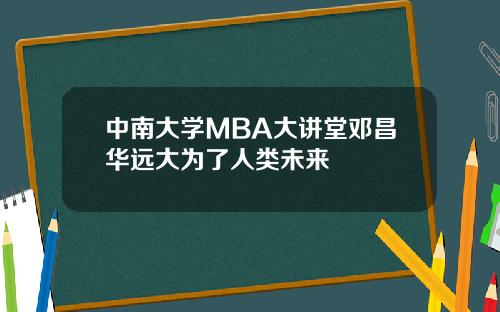 中南大学MBA大讲堂邓昌华远大为了人类未来